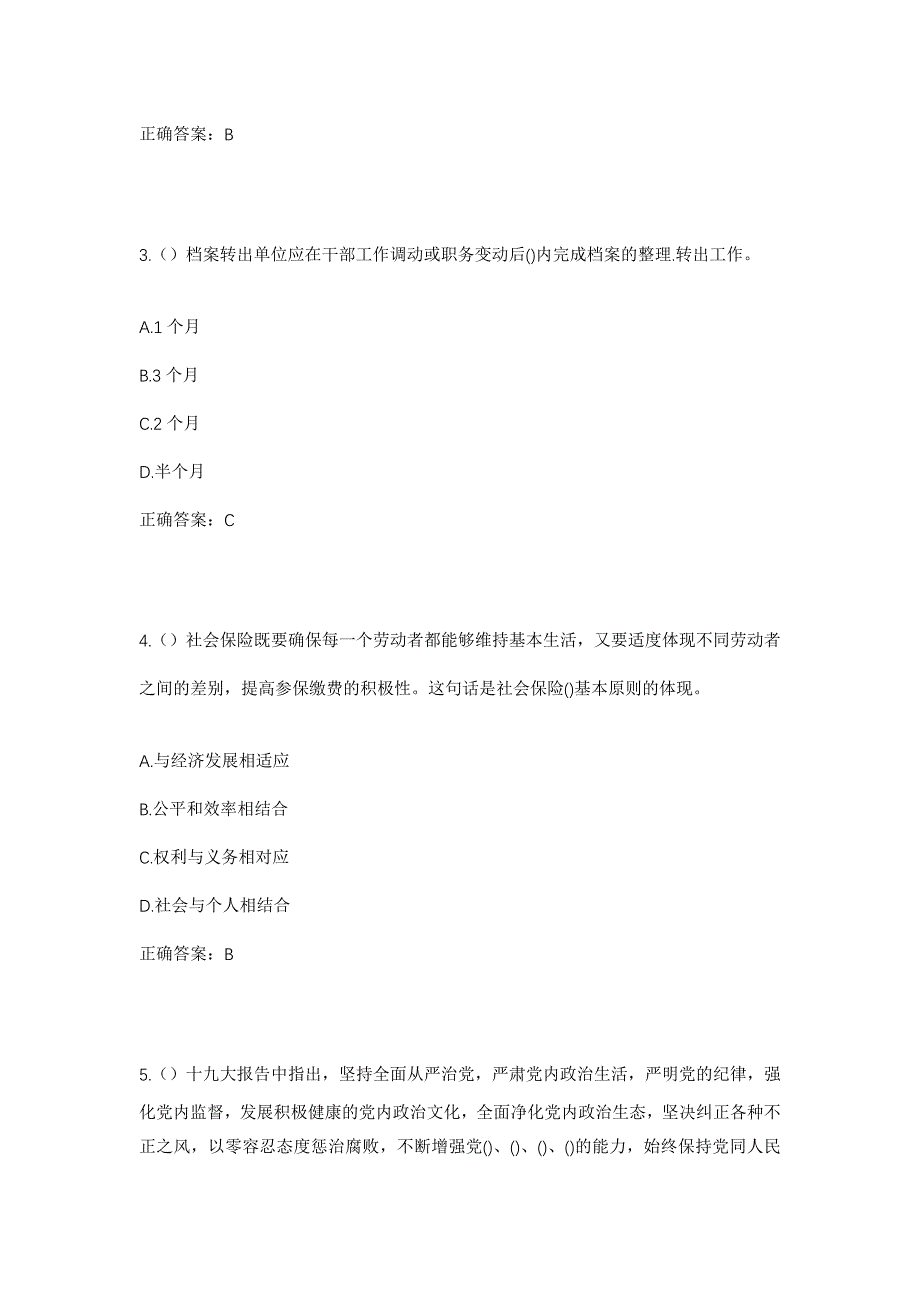 正确答案：B

3.（）档案转出单位应在干部工作调动或职务变动后()内完成档案的整理.转出工作。

A.1 个月

B.3 个月

C.2 个月

D.半个月

正确答案：C

4.（）社会保险既要确保每一个劳动者都能够维持基本生活，又要适度体现不同劳动者之间的差别，提高参保缴费的积极性。这句话是社会保险()基本原则的体现。

A.与经济发展相适应

B.公平和效率相结合

C.权利与义务相对应

D.社会与个人相结合

正确答案：B

5.（）十九大报告中指出，坚持全面从严治党，严肃党内政治生活，严明党的纪律，强化党内监督，发展积极健康的党内政治文化，全面净化党内政治生态，坚决纠正各种不正之风，以零容忍态度惩治腐败，不断增强党()、()、()、()的能力，始终保持党同人民